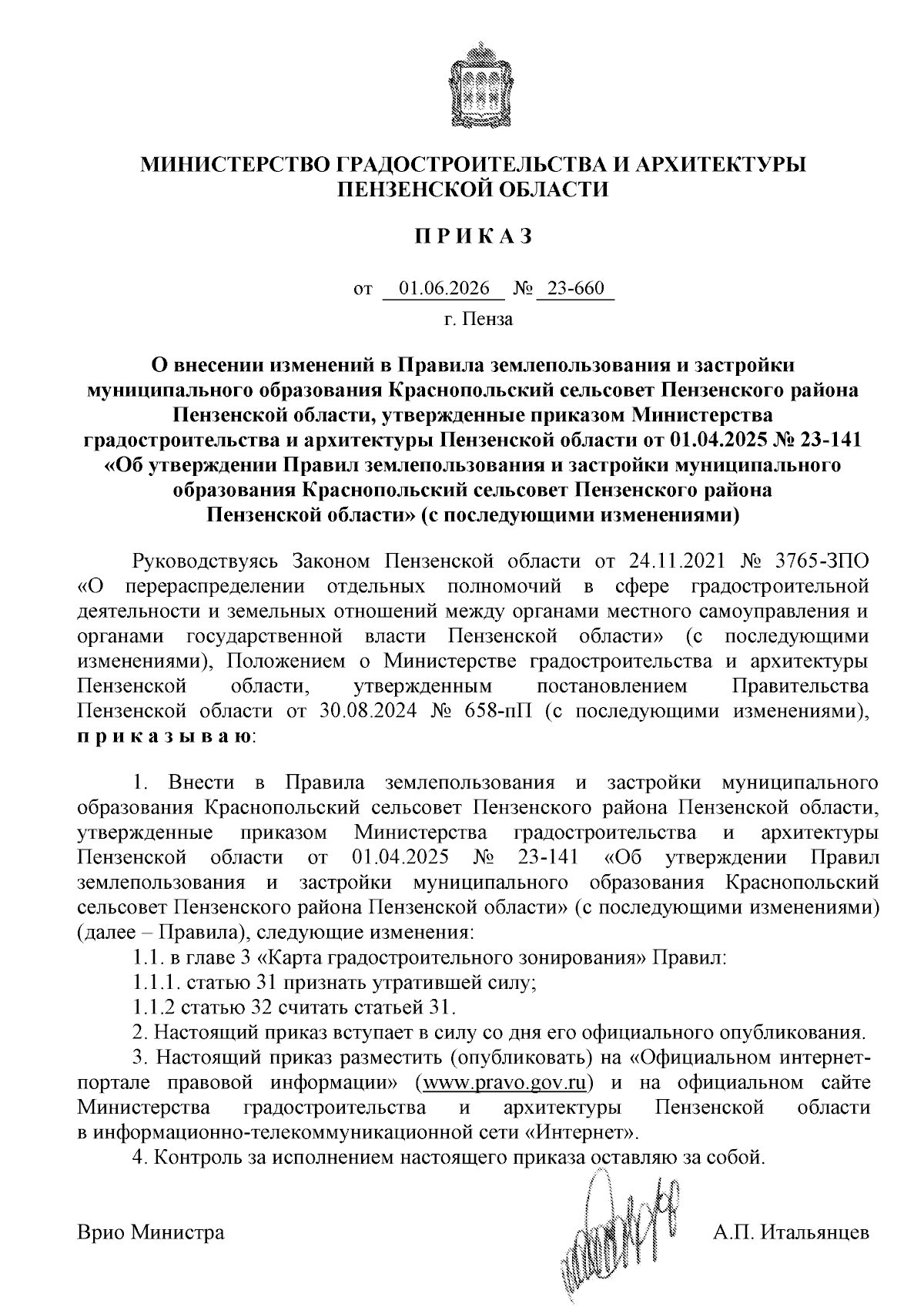 МИНИСТЕРСТВО ГРАДОСТРОИТЕЛЬСТВА И АРХИТЕКТУРЫ ПЕНЗЕНСКОЙ ОБЛАСТИ

П Р И К А З

от 01.06.2026 № 23-660

г. Пенза

О внесении изменений в Правила землепользования и застройки муниципального образования Краснопольский сельсовет Пензенского района Пензенской области, утвержденные приказом Министерства градостроительства и архитектуры Пензенской области от 01.04.2025 № 23-141 «Об утверждении Правил землепользования и застройки муниципального образования Краснопольский сельсовет Пензенского района Пензенской области» (с последующими изменениями)

Руководствуясь Законом Пензенской области от 24.11.2021 № 3765-ЗПО «О перераспределении отдельных полномочий в сфере градостроительной деятельности и земельных отношений между органами местного самоуправления и органами государственной власти Пензенской области» (с последующими изменениями), Положением о Министерстве градостроительства и архитектуры Пензенской области, утвержденным постановлением Правительства Пензенской области от 30.08.2024 № 658-пП (с последующими изменениями), п р и к а з ы в а ю:

1. Внести в Правила землепользования и застройки муниципального образования Краснопольский сельсовет Пензенского района Пензенской области, утвержденные приказом Министерства градостроительства и архитектуры Пензенской области от 01.04.2025 № 23-141 «Об утверждении Правил землепользования и застройки муниципального образования Краснопольский сельсовет Пензенского района Пензенской области» (с последующими изменениями) (далее – Правила), следующие изменения:

1.1. в главе 3 «Карта градостроительного зонирования» Правил:

1.1.1. статью 31 признать утратившей силу;

1.1.2 статью 32 считать статьей 31.

2. Настоящий приказ вступает в силу со дня его официального опубликования.

3. Настоящий приказ разместить (опубликовать) на «Официальном интернет-портале правовой информации» (www.pravo.gov.ru) и на официальном сайте Министерства градостроительства и архитектуры Пензенской области в информационно-телекоммуникационной сети «Интернет».

4. Контроль за исполнением настоящего приказа оставляю за собой.

Врио Министра А.П. Итальянцев